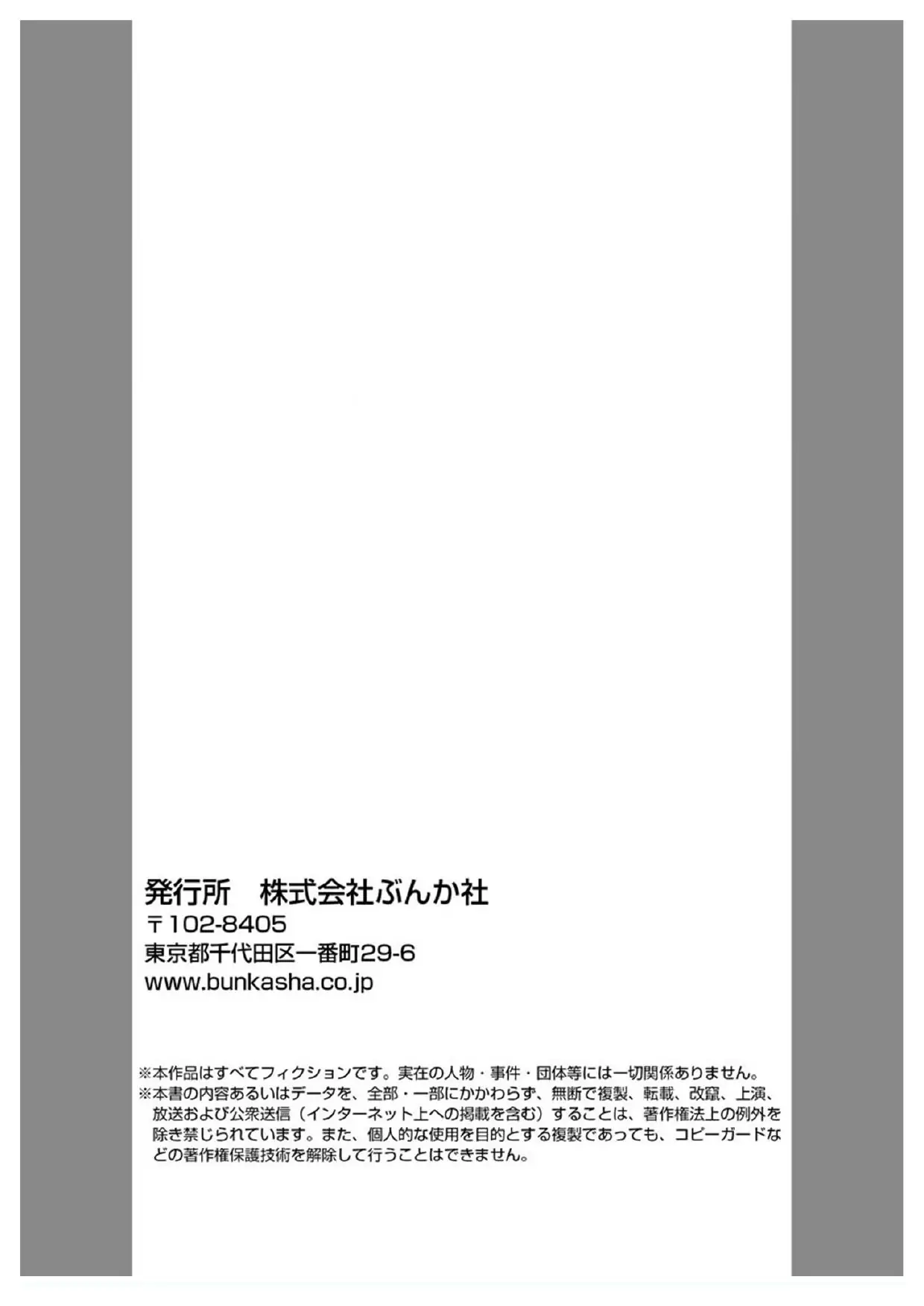 発行所 株式会社ぶんか社
〒102-8405
東京都千代田区一番町29-6
www.bunkasha.co.jp

※本作品はすべてフィクションです。実在の人物・事件・団体等には一切関係ありません。
※本書の内容あるいはデータを、全部・一部にかかわらず、無断で複製、転載、改竄、上演、放送および公衆送信（インターネット上への掲載を含む）することは、著作権法上の例外を除き禁じられています。また、個人的な使用を目的とする複製であっても、コピーガードなどの著作権保護技術を解除して行うことはできません。